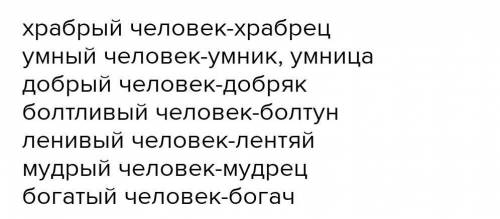 храбрый человек-храбрец
умный человек-умник, умница
добрый человек-добряк
болтливый человек-болтун
ленивый человек-лентяй
мудрый человек-мудрец
богатый человек-богач